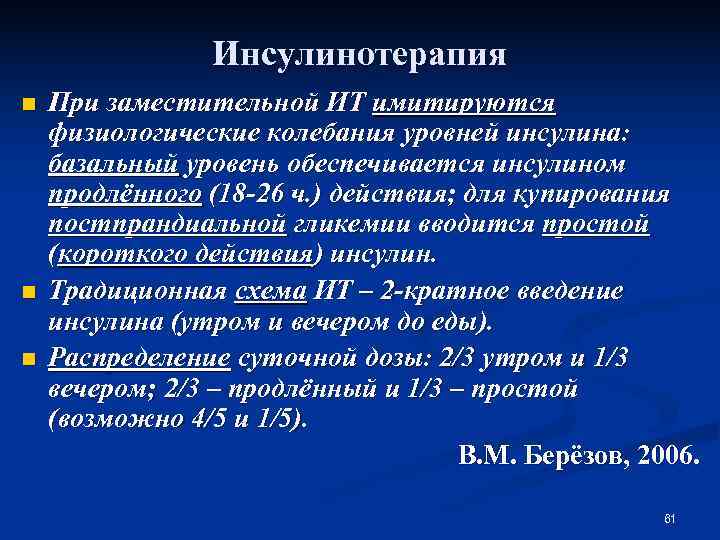 Инсулинотерапия

При заместительной ИТ имитируются физиологические колебания уровней инсулина: базальный уровень обеспечивается инсулином продлённого (18-26 ч.) действия; для купирования постпрандиальной гликемии вводится простой (короткого действия) инсулин.

Традиционная схема ИТ – 2-кратное введение инсулина (утром и вечером до еды).

Распределение суточной дозы: 2/3 утром и 1/3 вечером; 2/3 – продлённый и 1/3 – простой (возможно 4/5 и 1/5).

В.М. Берёзов, 2006.

61